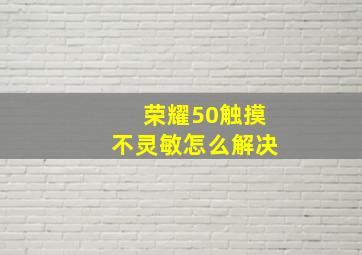 荣耀50触摸
不灵敏怎么解决